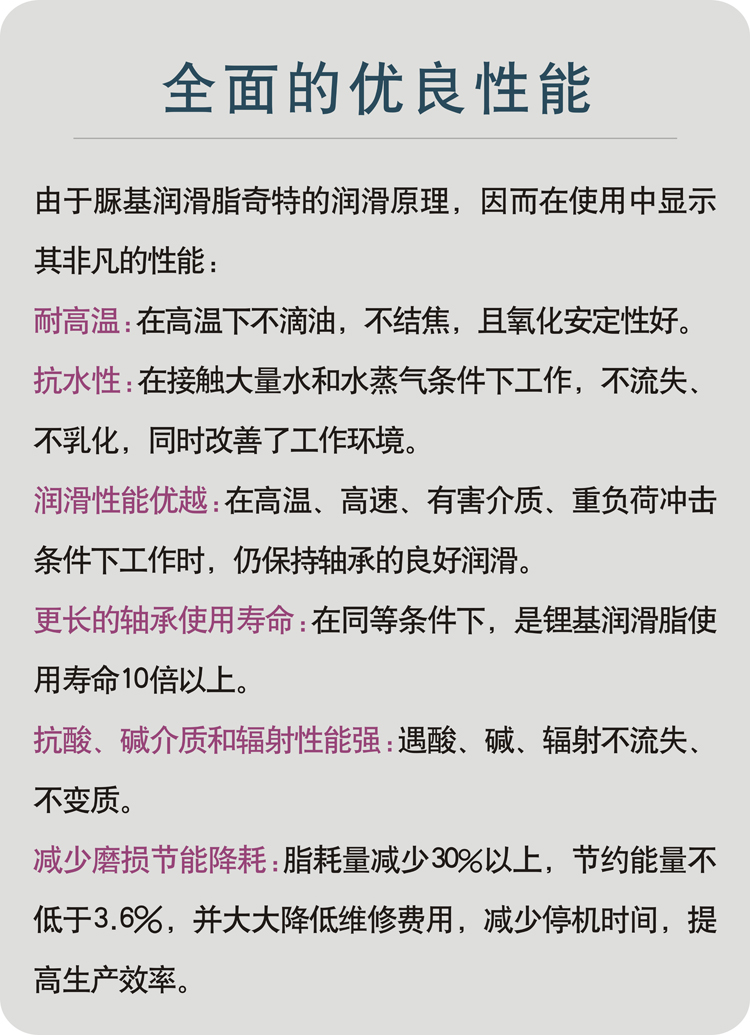 全面的优良性能

由于脲基润滑脂奇特的润滑原理，因而在使用中显示其非凡的性能：

耐高温：在高温下不滴油，不结焦，且氧化安定性好。

抗水性：在接触大量水和水蒸气条件下工作，不流失、不乳化，同时改善了工作环境。

润滑性能优越：在高温、高速、有害介质、重负荷冲击条件下工作时，仍保持轴承的良好润滑。

更长的轴承使用寿命：在同等条件下，是锂基润滑脂使用寿命10倍以上。

抗酸、碱介质和辐射性能强：遇酸、碱、辐射不流失、不变质。

减少磨损节能降耗：脂耗量减少30%以上，节约能量不低于3.6%，并大大降低维修费用，减少停机时间，提高生产效率。